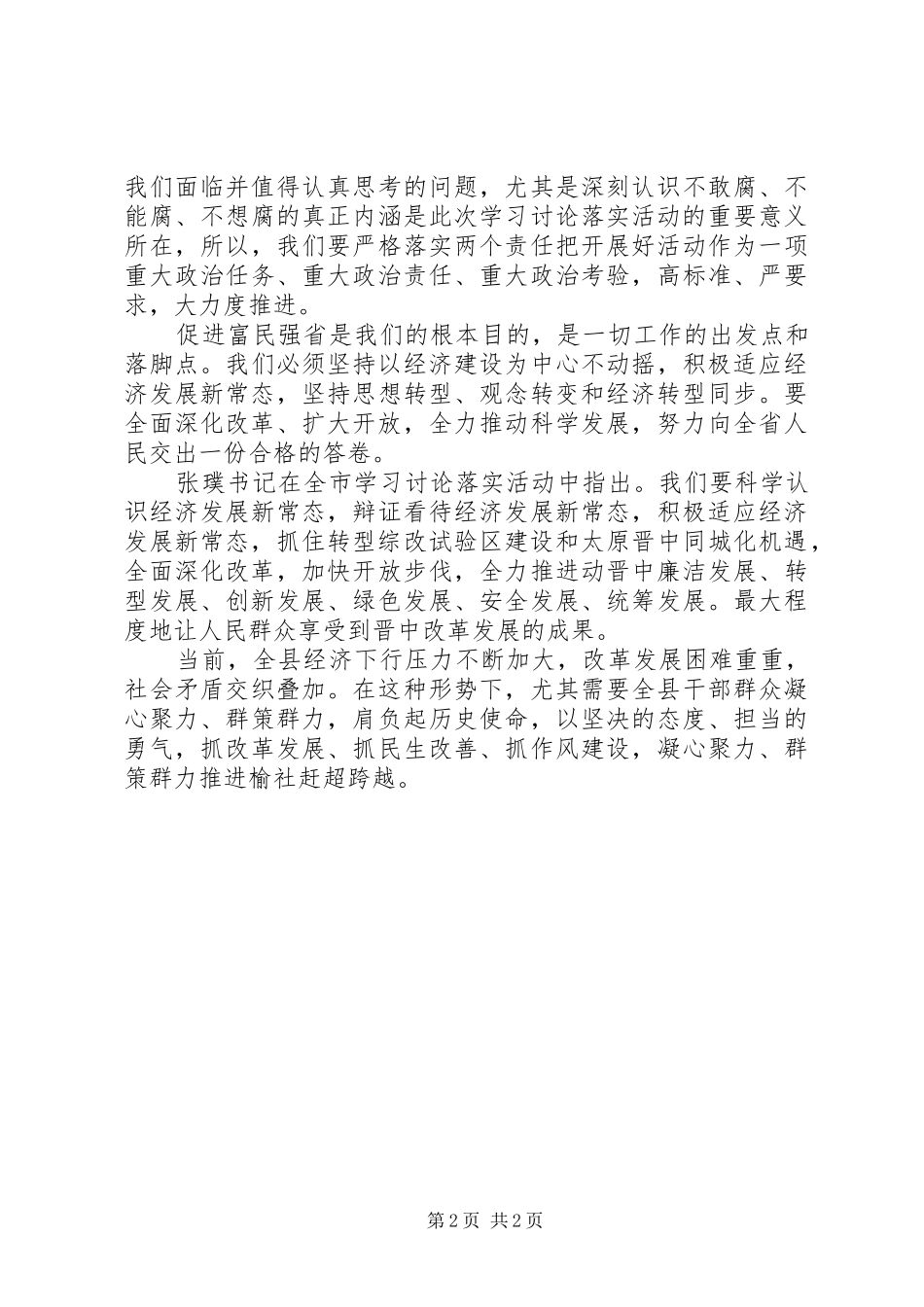 我们面临并值得认真思考的问题，尤其是深刻认识不敢腐、不能腐、不想腐的真正内涵是此次学习讨论落实活动的重要意义所在，所以，我们要严格落实两个责任把开展好活动作为一项重大政治任务、重大政治责任、重大政治考验，高标准、严要求，大力度推进。

促进富民强省是我们的根本目的，是一切工作的出发点和落脚点。我们必须坚持以经济建设为中心不动摇，积极适应经济发展新常态，坚持思想转型、观念转变和经济转型同步。要全面深化改革、扩大开放，全力推动科学发展，努力向全省人民交出一份合格的答卷。

张璞书记在全市学习讨论落实活动中指出。我们要科学认识经济发展新常态，辩证看待经济发展新常态，积极适应经济发展新常态，抓住转型综改试验区建设和太原晋中同城化机遇，全面深化改革，加快开放步伐，全力推进动晋中廉洁发展、转型发展、创新发展、绿色发展、安全发展、统筹发展。最大程度地让人民群众享受到晋中改革发展的成果。

当前，全县经济下行压力不断加大，改革发展困难重重，社会矛盾交织叠加。在这种形势下，尤其需要全县干部群众凝心聚力、群策群力，肩负起历史使命，以坚决的态度、担当的勇气，抓改革发展、抓民生改善、抓作风建设，凝心聚力、群策群力推进榆社赶超跨越。

第 2 页 共 2 页